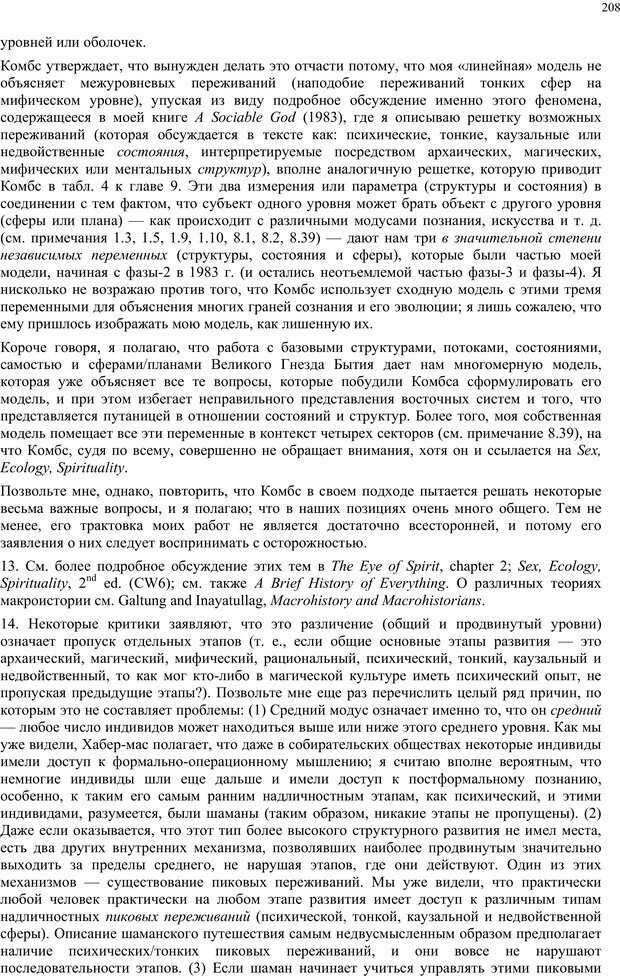 208

уровней или оболочек.

Комбс утверждает, что вынужден делать это отчасти потому, что моя «линейная» модель не объясняет межуровневых переживаний (наподобие переживаний тонких сфер на мифическом уровне), упуская из виду подробное обсуждение именно этого феномена, содержащееся в моей книге A Sociable God (1983), где я описываю решетку возможных переживаний (которая обсуждается в тексте как: психические, тонкие, каузальные или недвойственные состояния, интерпретируемые посредством архаических, магических, мифических или ментальных структур), вполне аналогичную решетке, которую приводит Комбс в табл. 4 к главе 9. Эти два измерения или параметра (структуры и состояния) в соединении с тем фактом, что субъект одного уровня может брать объект с другого уровня (сферы или плана) — как происходит с различными модусами познания, искусства и т. д. (см. примечания 1.3, 1.5, 1.9, 1.10, 8.1, 8.2, 8.39) — дают нам три в значительной степени независимых переменных (структуры, состояния и сферы), которые были частью моей модели, начиная с фазы-2 в 1983 г. (и остались неотъемлемой частью фазы-3 и фазы-4). Я нисколько не возражаю против того, что Комбс использует сходную модель с этими тремя переменными для объяснения многих граней сознания и его эволюции; я лишь сожалею, что ему пришлось изображать мою модель, как лишенную их.

Короче говоря, я полагаю, что работа с базовыми структурами, потоками, состояниями, самостью и сферами/планами Великого Гнезда Бытия дает нам многомерную модель, которая уже объясняет все те вопросы, которые побудили Комбса сформулировать его модель, и при этом избегает неправильного представления восточных систем и того, что представляется путаницей в отношении состояний и структур. Более того, моя собственная модель помещает все эти переменные в контекст четырех секторов (см. примечание 8.39), на что Комбс, судя по всему, совершенно не обращает внимания, хотя он и ссылается на Sex, Ecology, Spirituality.

Позвольте мне, однако, повторить, что Комбс в своем подходе пытается решать некоторые весьма важные вопросы, и я полагаю; что в наших позициях очень много общего. Тем не менее, его трактовка моих работ не является достаточно всесторонней, и потому его заявления о них следует воспринимать с осторожностью.

13. См. более подробное обсуждение этих тем в The Eye of Spirit, chapter 2; Sex, Ecology, Spirituality, $2^{nd}$ ed. (CW6); см. также A Brief History of Everything. О различных теориях макроистории см. Galtung and Inayatullag, Macrohistory and Macrohistorians.

14. Некоторые критики заявляют, что это различение (общий и продвинутый уровни) означает пропуск отдельных этапов (т. е., если общие основные этапы развития — это архаический, магический, мифический, рациональный, психический, тонкий, каузальный и недвойственный, то как мог кто-либо в магической культуре иметь психический опыт, не пропуская предыдущие этапы?). Позвольте мне еще раз перечислить целый ряд причин, по которым это не составляет проблемы: (1) Средний модус означает именно то, что он средний — любое число индивидов может находиться выше или ниже этого среднего уровня. Как мы уже видели, Хабер-мас полагает, что даже в собирательских обществах некоторые индивиды имели доступ к формально-операционному мышлению; я считаю вполне вероятным, что немногие индивиды шли еще дальше и имели доступ к постформальному познанию, особенно, к таким его самым ранним надличностным этапам, как психический, и этими индивидами, разумеется, были шаманы (таким образом, никакие этапы не пропущены). (2) Даже если оказывается, что этот тип более высокого структурного развития не имел места, есть два других внутренних механизма, позволявших наиболее продвинутым значительно выходить за пределы среднего, не нарушая этапов, где они действуют. Один из этих механизмов — существование пиковых переживаний. Мы уже видели, что практически любой человек практически на любом этапе развития имеет доступ к различным типам надличностных пиковых переживаний (психической, тонкой, каузальной и недвойственной сферы). Описание шаманского путешествия самым недвусмысленным образом предполагает наличие психических/тонких пиковых переживаний, и они вовсе не нарушают последовательность этапов. (3) Если шаман начинает учиться управлять этими пиковыми